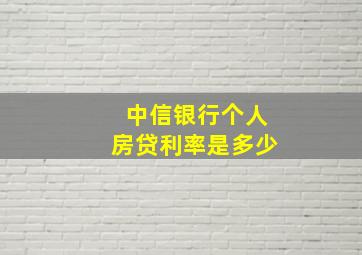 中信银行个人
房贷利率是多少